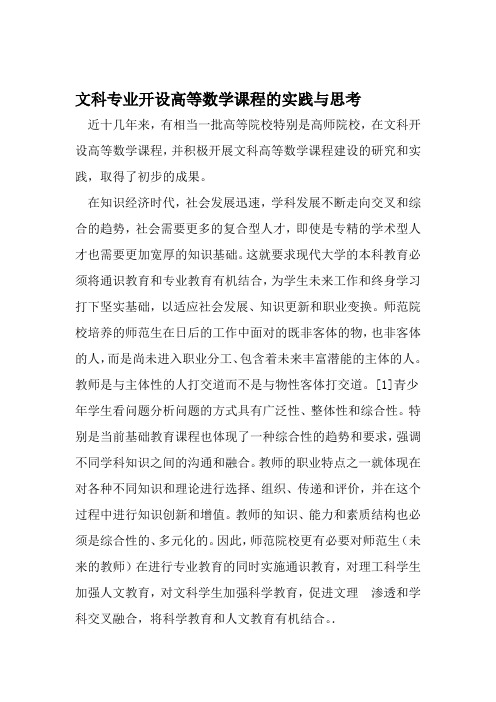 文科专业开设高等数学课程的实践与思考

近十几年来，有相当一批高等院校特别是高师院校，在文科开设高等数学课程，并积极开展文科高等数学课程建设的研究和实践，取得了初步的成果。

在知识经济时代，社会发展迅速，学科发展不断走向交叉和综合的趋势，社会需要更多的复合型人才，即使是专精的学术型人才也需要更加宽厚的知识基础。这就要求现代大学的本科教育必须将通识教育和专业教育有机结合，为学生未来工作和终身学习打下坚实基础，以适应社会发展、知识更新和职业变换。师范院校培养的师范生在日后的工作中面对的既非客体的物，也非客体的人，而是尚未进入职业分工、包含着未来丰富潜能的主体的人。教师是与主体性的人打交道而不是与物性客体打交道。[1]青少年学生看问题分析问题的方式具有广泛性、整体性和综合性。特别是当前基础教育课程也体现了一种综合性的趋势和要求，强调不同学科知识之间的沟通和融合。教师的职业特点之一就体现在对各种不同知识和理论进行选择、组织、传递和评价，并在这个过程中进行知识创新和增值。教师的知识、能力和素质结构也必须是综合性的、多元化的。因此，师范院校更有必要对师范生（未来的教师）在进行专业教育的同时实施通识教育，对理工科学生加强人文教育，对文科学生加强科学教育，促进文理 渗透和学科交叉融合，将科学教育和人文教育有机结合。.